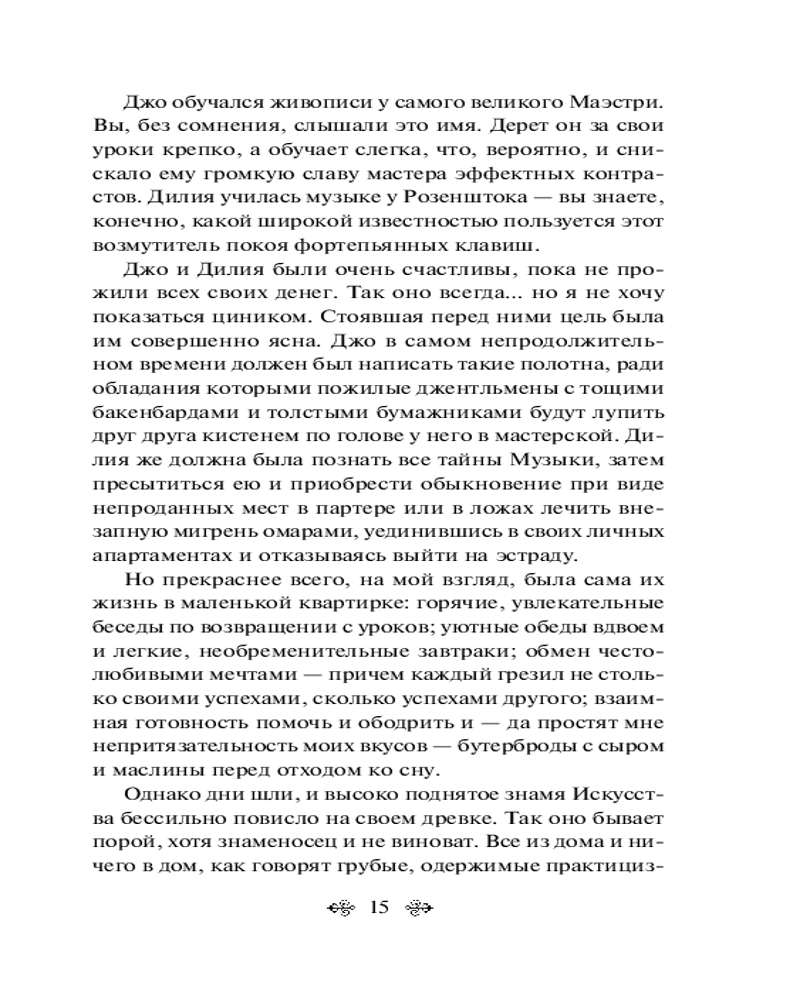 Джо обучался живописи у самого великого Маэстри. Вы, без сомнения, слышали это имя. Дерет он за свои уроки крепко, а обучает слегка, что, вероятно, и снискало ему громкую славу мастера эффектных контрастов. Дилия училась музыке у Розенштока — вы знаете, конечно, какой широкой известностью пользуется этот возмутитель покоя фортепьянных клавиш.

Джо и Дилия были очень счастливы, пока не прожили всех своих денег. Так оно всегда... но я не хочу показаться циником. Стоявшая перед ними цель была им совершенно ясна. Джо в самом непродолжительном времени должен был написать такие полотна, ради обладания которыми пожилые джентльмены с тощими бакенбардами и толстыми бумажниками будут лупить друг друга кистенем по голове у него в мастерской. Дилия же должна была познать все тайны Музыки, затем пресытиться ею и приобрести обыкновение при виде непроданных мест в партере или в ложах лечить внезапную мигрень омарами, уединившись в своих личных апартаментах и отказываясь выйти на эстраду.

Но прекраснее всего, на мой взгляд, была сама их жизнь в маленькой квартирке: горячие, увлекательные беседы по возвращении с уроков; уютные обеды вдвоем и легкие, необременительные завтраки; обмен честолюбивыми мечтами — причем каждый грезил не столько своими успехами, сколько успехами другого; взаимная готовность помочь и ободрить и — да простят мне непритязательность моих вкусов — бутерброды с сыром и маслины перед отходом ко сну.

Однако дни шли, и высоко поднятое знамя Искусства бессильно повисло на своем древке. Так оно бывает порой, хотя знаменосец и не виноват. Все из дома и ничего в дом, как говорят грубые, одержимые практициз-

15